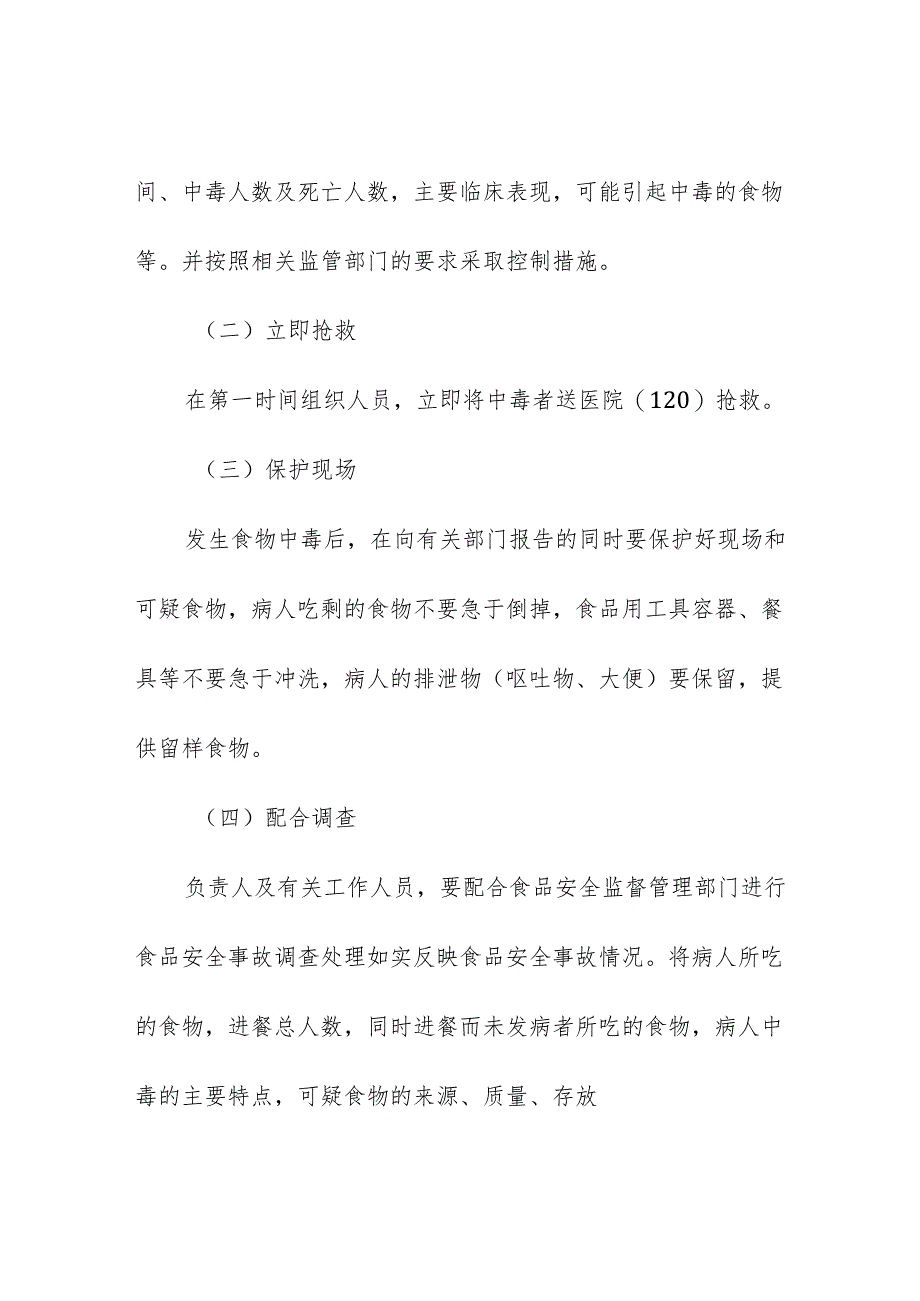 间、中毒人数及死亡人数，主要临床表现，可能引起中毒的食物等。并按照相关监管部门的要求采取控制措施。

（二）立即抢救

在第一时间组织人员，立即将中毒者送医院（120）抢救。

（三）保护现场

发生食物中毒后，在向有关部门报告的同时要保护好现场和可疑食物，病人吃剩的食物不要急于倒掉，食品用工具容器、餐具等不要急于冲洗，病人的排泄物（呕吐物、大便）要保留，提供留样食物。

（四）配合调查

负责人及有关工作人员，要配合食品安全监督管理部门进行食品安全事故调查处理如实反映食品安全事故情况。将病人所吃的食物，进餐总人数，同时进餐而未发病者所吃的食物，病人中毒的主要特点，可疑食物的来源、质量、存放